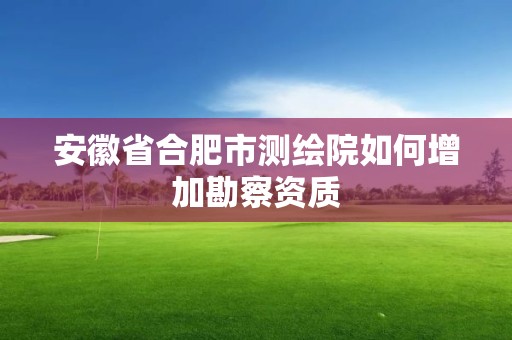 安徽省合肥市测绘院如何增加勘察资质